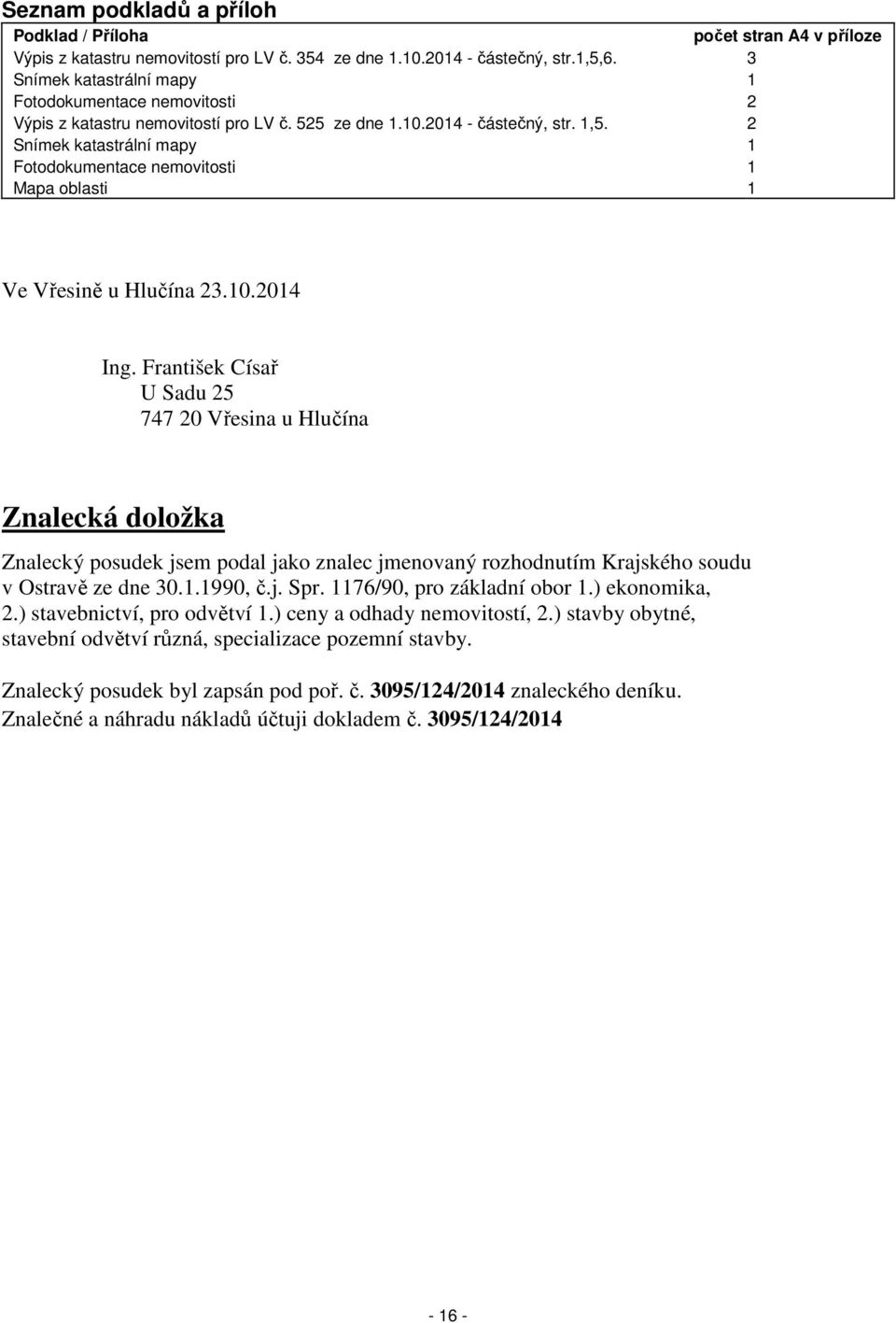 Seznam podkladů a příloh

| Podklad / Příloha | počet stran A4 v příloze |
|---|---|
| Výpis z katastru nemovitostí pro LV č. 354 ze dne 1.10.2014 - částečný, str.1,5,6. | 3 |
| Snímek katastrální mapy | 1 |
| Fotodokumentace nemovitosti | 2 |
| Výpis z katastru nemovitostí pro LV č. 525 ze dne 1.10.2014 - částečný, str. 1,5. | 2 |
| Snímek katastrální mapy | 1 |
| Fotodokumentace nemovitosti | 1 |
| Mapa oblasti | 1 |

Ve Vřesině u Hlučína 23.10.2014

Ing. František Císař
U Sadu 25
747 20 Vřesina u Hlučína

Znalecká doložka

Znalecký posudek jsem podal jako znalec jmenovaný rozhodnutím Krajského soudu v Ostravě ze dne 30.1.1990, č.j. Spr. 1176/90, pro základní obor 1.) ekonomika, 2.) stavebnictví, pro odvětví 1.) ceny a odhady nemovitostí, 2.) stavby obytné, stavební odvětví různá, specializace pozemní stavby.

Znalecký posudek byl zapsán pod poř. č. 3095/124/2014 znaleckého deníku.
Znalečné a náhradu nákladů účtuji dokladem č. 3095/124/2014

- 16 -